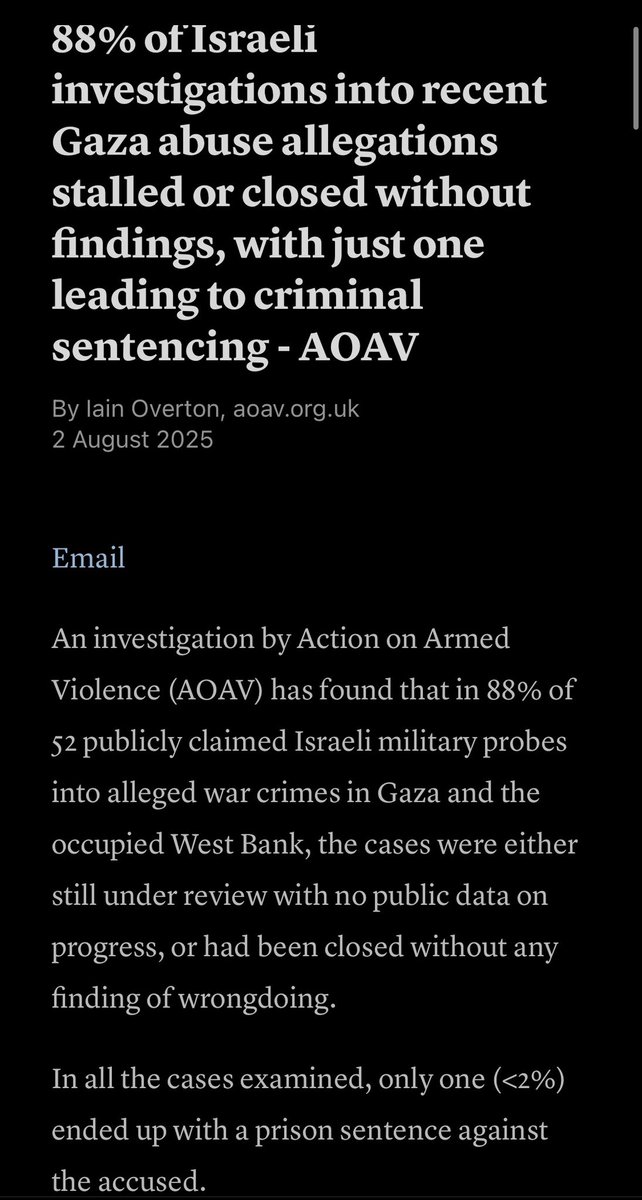 88% of Israeli investigations into recent Gaza abuse allegations stalled or closed without findings, with just one leading to criminal sentencing - AOAV

By Iain Overton, aoav.org.uk
2 August 2025

Email

An investigation by Action on Armed Violence (AOAV) has found that in 88% of 52 publicly claimed Israeli military probes into alleged war crimes in Gaza and the occupied West Bank, the cases were either still under review with no public data on progress, or had been closed without any finding of wrongdoing.

In all the cases examined, only one (<2%) ended up with a prison sentence against the accused.